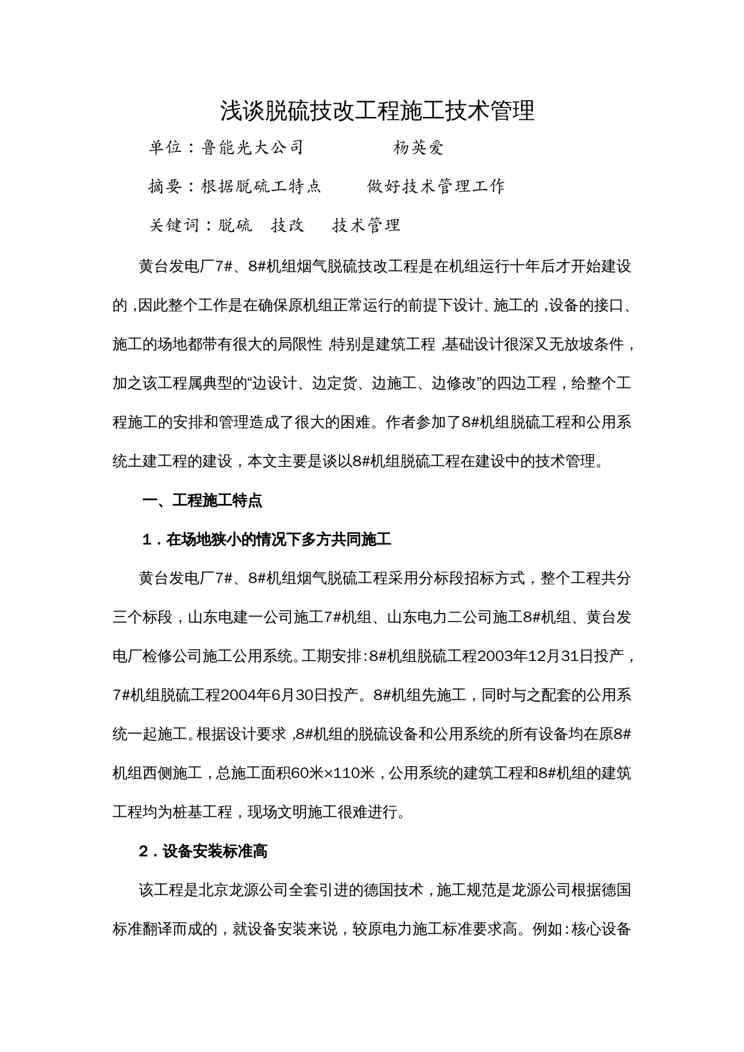 浅谈脱硫技改工程施工技术管理

单位：鲁能光大公司　　　　杨英爱

摘要：根据脱硫工特点　　做好技术管理工作

关键词：脱硫　技改　技术管理

黄台发电厂7#、8#机组烟气脱硫技改工程是在机组运行十年后才开始建设的，因此整个工作是在确保原机组正常运行的前提下设计、施工的，设备的接口、施工的场地都带有很大的局限性，特别是建筑工程，基础设计很深又无放坡条件，加之该工程属典型的“边设计、边定货、边施工、边修改”的四边工程，给整个工程施工的安排和管理造成了很大的困难。作者参加了8#机组脱硫工程和公用系统土建工程的建设，本文主要是谈以8#机组脱硫工程在建设中的技术管理。

一、工程施工特点

1．在场地狭小的情况下多方共同施工

黄台发电厂7#、8#机组烟气脱硫工程采用分标段招标方式，整个工程共分三个标段，山东电建一公司施工7#机组、山东电力二公司施工8#机组、黄台发电厂检修公司施工公用系统。工期安排：8#机组脱硫工程2003年12月31日投产，7#机组脱硫工程2004年6月30日投产。8#机组先施工，同时与之配套的公用系统一起施工。根据设计要求，8#机组的脱硫设备和公用系统的所有设备均在原8#机组西侧施工，总施工面积60米×110米，公用系统的建筑工程和8#机组的建筑工程均为桩基工程，现场文明施工很难进行。

2．设备安装标准高

该工程是北京龙源公司全套引进的德国技术，施工规范是龙源公司根据德国标准翻译而成的，就设备安装来说，较原电力施工标准要求高。例如：核心设备